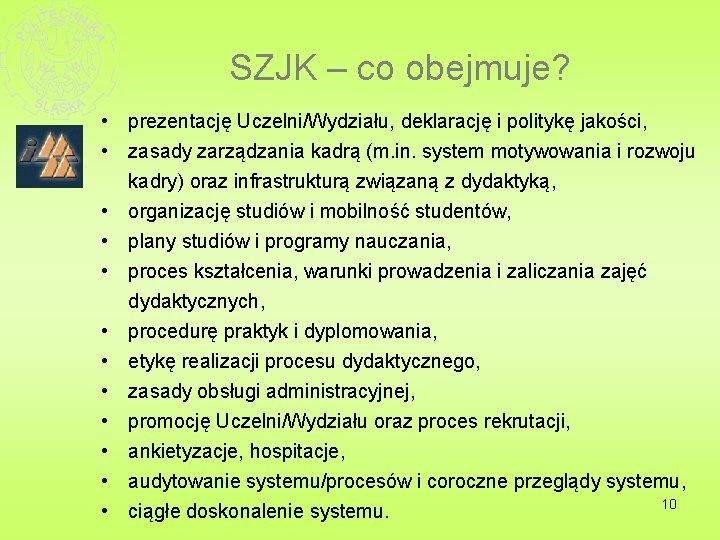 POLITECHNIKA ŚLĄSKA

SZJK – co obejmuje?

- prezentację Uczelni/Wydziału, deklarację i politykę jakości,
- zasady zarządzania kadrą (m.in. system motywowania i rozwoju kadry) oraz infrastrukturą związaną z dydaktyką,
- organizację studiów i mobilność studentów,
- plany studiów i programy nauczania,
- proces kształcenia, warunki prowadzenia i zaliczania zajęć dydaktycznych,
- procedurę praktyk i dyplomowania,
- etykę realizacji procesu dydaktycznego,
- zasady obsługi administracyjnej,
- promocję Uczelni/Wydziału oraz proces rekrutacji,
- ankietyzacje, hospitacje,
- audytowanie systemu/procesów i coroczne przeglądy systemu,
- ciągłe doskonalenie systemu.

10